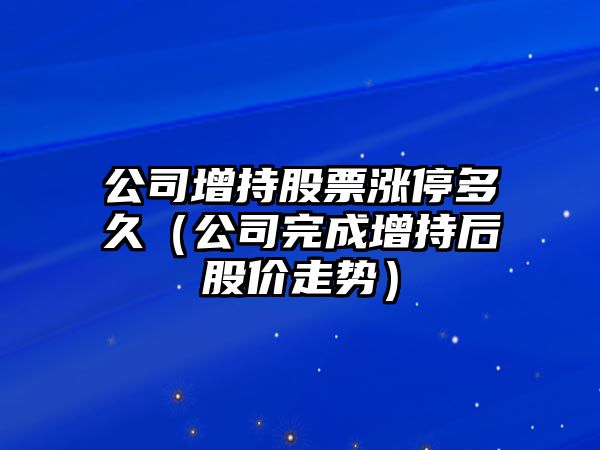 公司增持股票涨停多久（公司完成增持后股价走势）